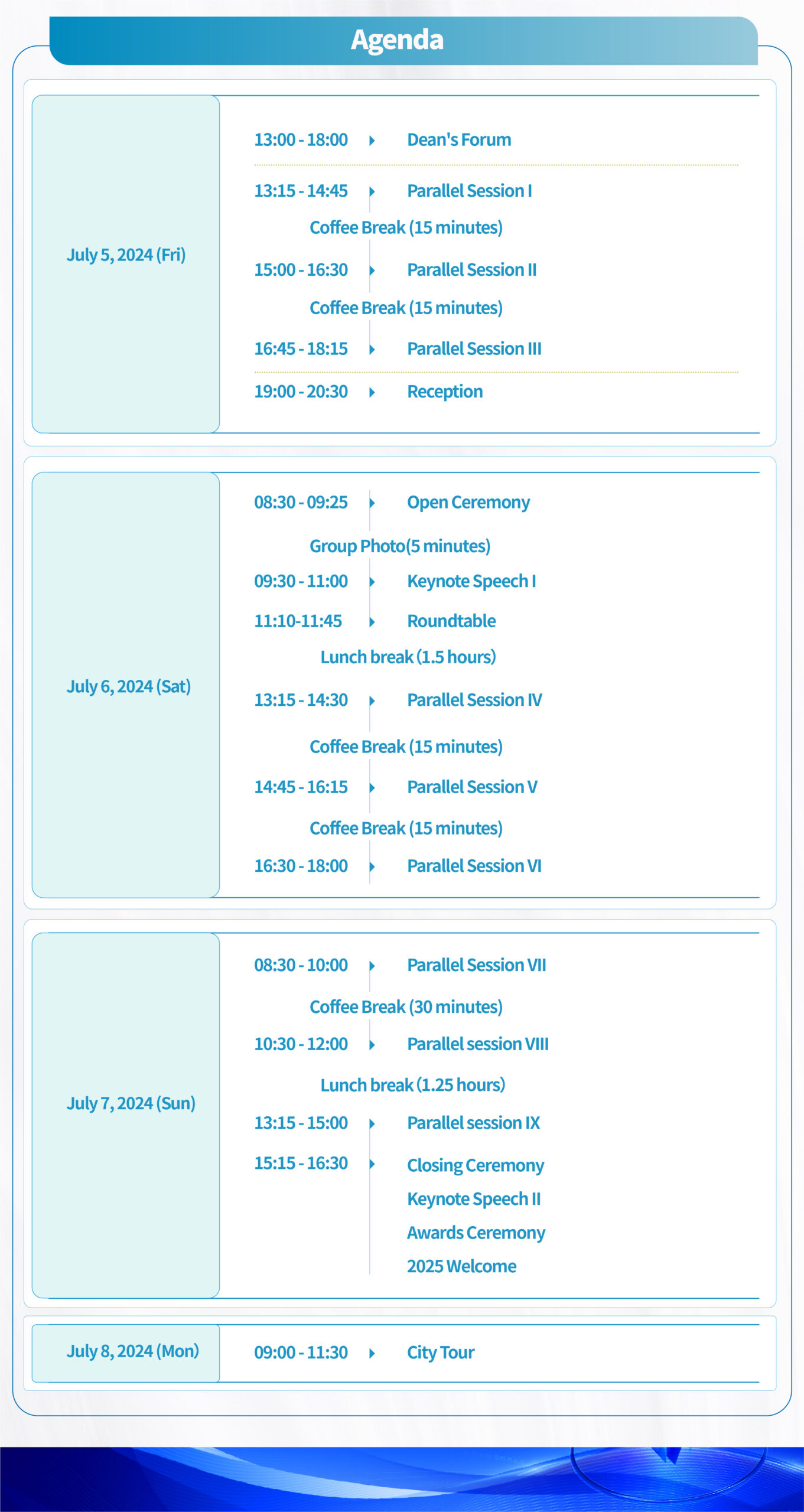 Agenda

July 5, 2024 (Fri)

13:00 - 18:00 Dean's Forum

13:15 - 14:45 Parallel Session I

Coffee Break (15 minutes)

15:00 - 16:30 Parallel Session II

Coffee Break (15 minutes)

16:45 - 18:15 Parallel Session III

19:00 - 20:30 Reception

July 6, 2024 (Sat)

08:30 - 09:25 Open Ceremony

Group Photo(5 minutes)

09:30 - 11:00 Keynote Speech I

11:10-11:45 Roundtable

Lunch break (1.5 hours)

13:15 - 14:30 Parallel Session IV

Coffee Break (15 minutes)

14:45 - 16:15 Parallel Session V

Coffee Break (15 minutes)

16:30 - 18:00 Parallel Session VI

July 7, 2024 (Sun)

08:30 - 10:00 Parallel Session VII

Coffee Break (30 minutes)

10:30 - 12:00 Parallel session VIII

Lunch break (1.25 hours)

13:15 - 15:00 Parallel session IX

15:15 - 16:30 Closing Ceremony
Keynote Speech II
Awards Ceremony
2025 Welcome

July 8, 2024 (Mon)

09:00 - 11:30 City Tour